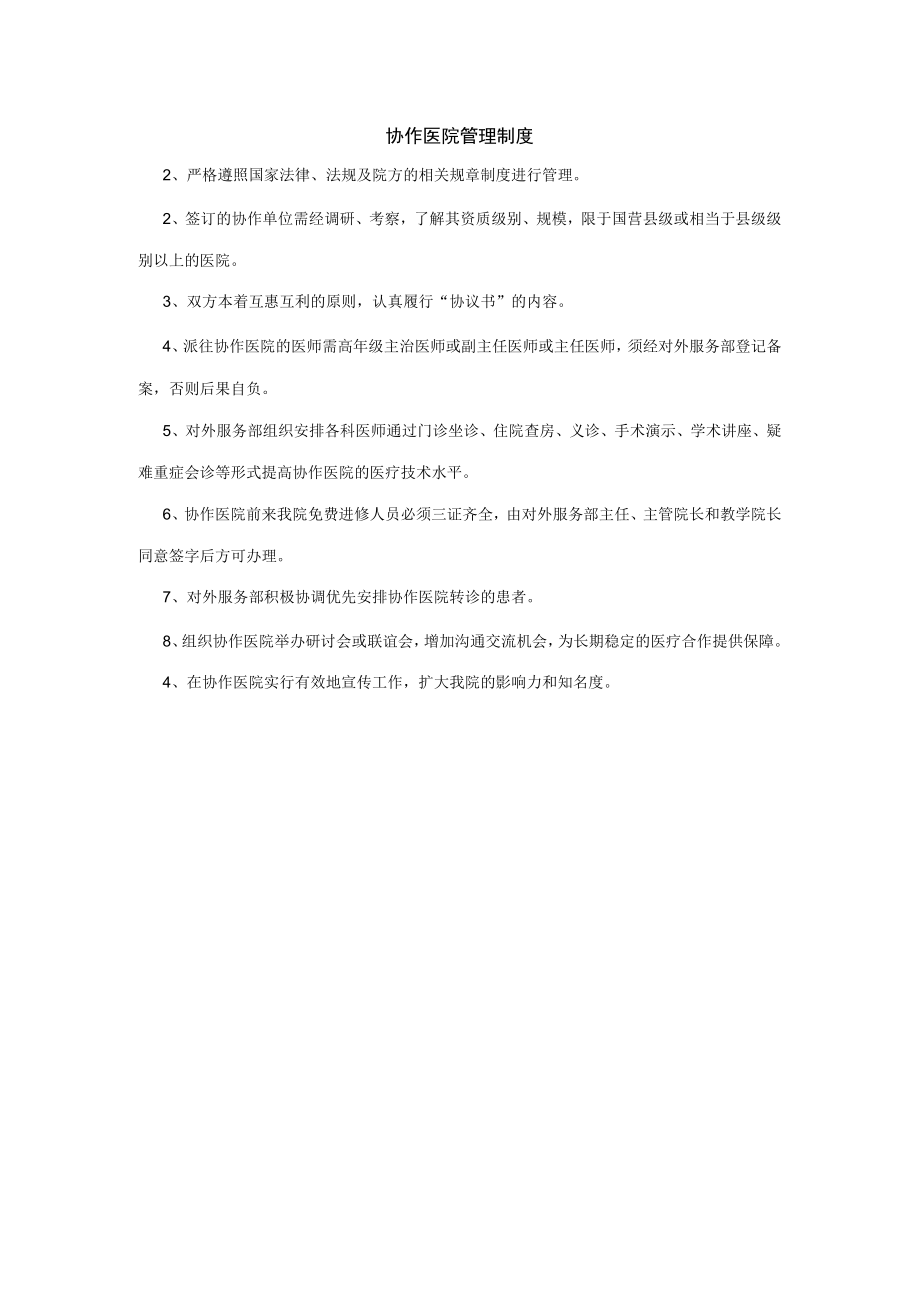 协作医院管理制度

2、严格遵照国家法律、法规及院方的相关规章制度进行管理。

2、签订的协作单位需经调研、考察，了解其资质级别、规模，限于国营县级或相当于县级级别以上的医院。

3、双方本着互惠互利的原则，认真履行“协议书”的内容。

4、派往协作医院的医师需高年级主治医师或副主任医师或主任医师，须经对外服务部登记备案，否则后果自负。

5、对外服务部组织安排各科医师通过门诊坐诊、住院查房、义诊、手术演示、学术讲座、疑难重症会诊等形式提高协作医院的医疗技术水平。

6、协作医院前来我院免费进修人员必须三证齐全，由对外服务部主任、主管院长和教学院长同意签字后方可办理。

7、对外服务部积极协调优先安排协作医院转诊的患者。

8、组织协作医院举办研讨会或联谊会，增加沟通交流机会，为长期稳定的医疗合作提供保障。

4、在协作医院实行有效地宣传工作，扩大我院的影响力和知名度。